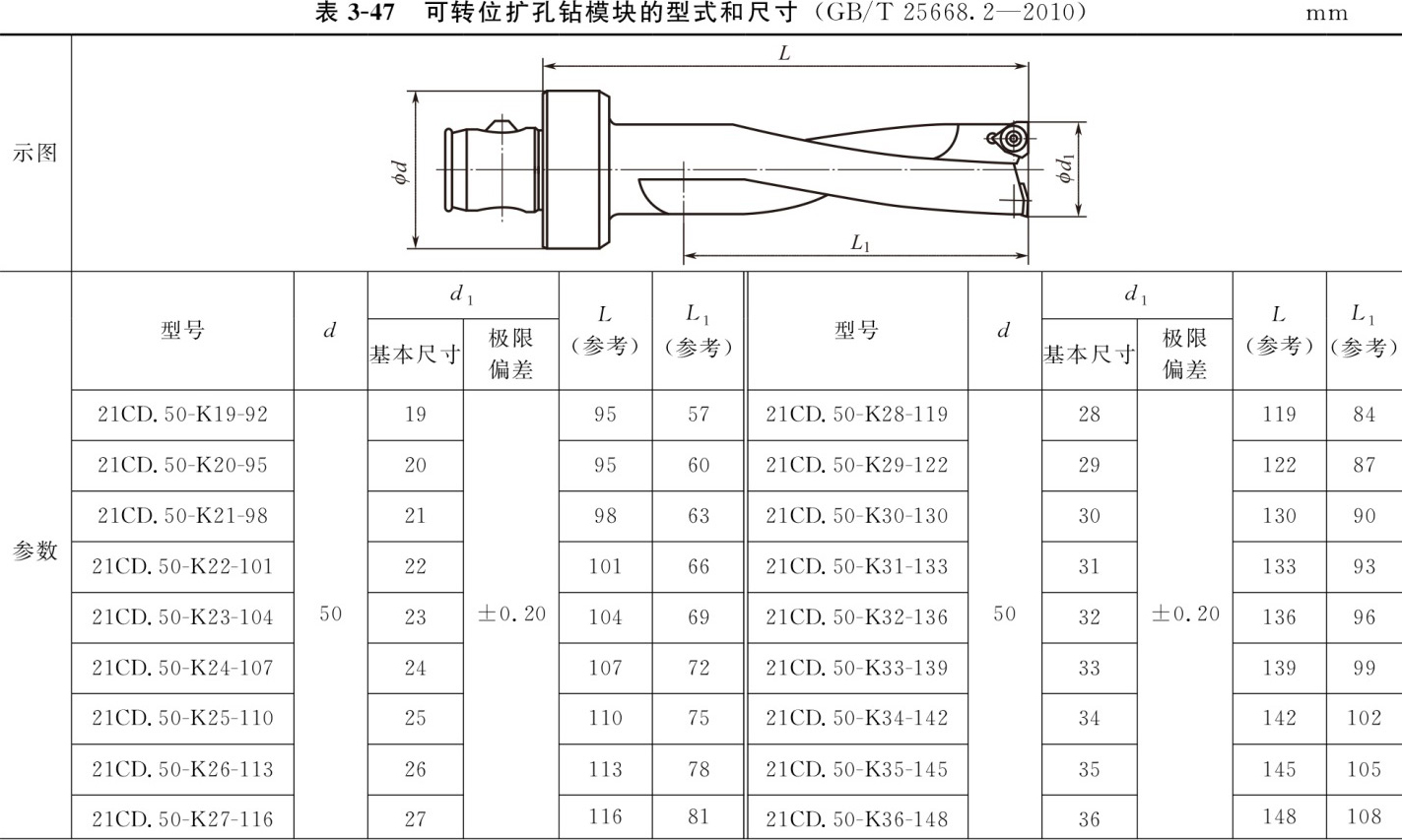 表 3-47　可转位扩孔钻模块的型式和尺寸（GB/T 25668.2—2010）　mm

示图

$L$

$\phi d$

$\phi d_1$

$L_1$

参数

| 型号 | $d$ | $d_1$ 基本尺寸 | $d_1$ 极限偏差 | $L$（参考） | $L_1$（参考） | 型号 | $d$ | $d_1$ 基本尺寸 | $d_1$ 极限偏差 | $L$（参考） | $L_1$（参考） |
|---|---|---|---|---|---|---|---|---|---|---|---|
| 21CD.50-K19-92 | 50 | 19 | ±0.20 | 95 | 57 | 21CD.50-K28-119 | 50 | 28 | ±0.20 | 119 | 84 |
| 21CD.50-K20-95 | | 20 | | 95 | 60 | 21CD.50-K29-122 | | 29 | | 122 | 87 |
| 21CD.50-K21-98 | | 21 | | 98 | 63 | 21CD.50-K30-130 | | 30 | | 130 | 90 |
| 21CD.50-K22-101 | | 22 | | 101 | 66 | 21CD.50-K31-133 | | 31 | | 133 | 93 |
| 21CD.50-K23-104 | | 23 | | 104 | 69 | 21CD.50-K32-136 | | 32 | | 136 | 96 |
| 21CD.50-K24-107 | | 24 | | 107 | 72 | 21CD.50-K33-139 | | 33 | | 139 | 99 |
| 21CD.50-K25-110 | | 25 | | 110 | 75 | 21CD.50-K34-142 | | 34 | | 142 | 102 |
| 21CD.50-K26-113 | | 26 | | 113 | 78 | 21CD.50-K35-145 | | 35 | | 145 | 105 |
| 21CD.50-K27-116 | | 27 | | 116 | 81 | 21CD.50-K36-148 | | 36 | | 148 | 108 |